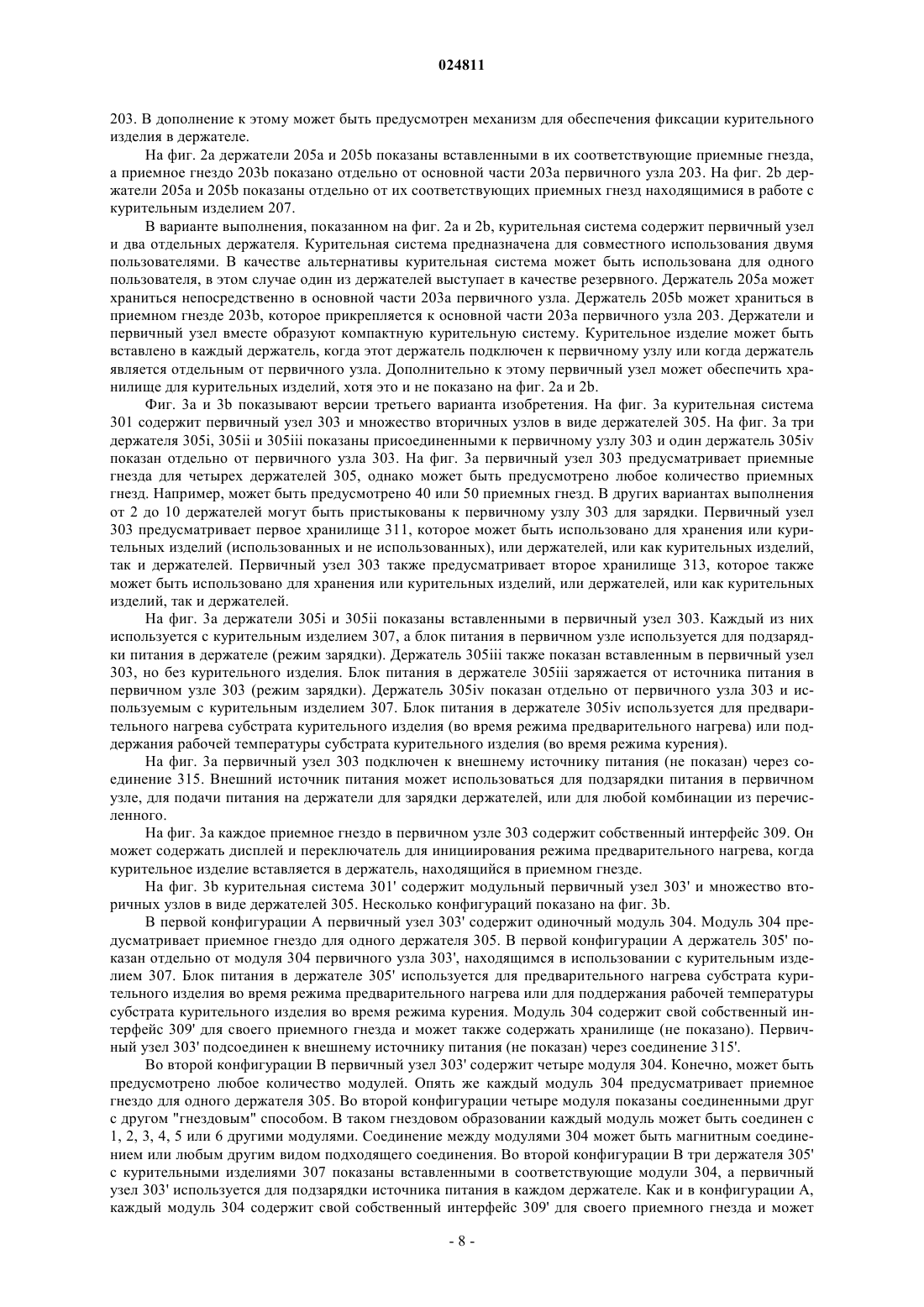 024811

203. В дополнение к этому может быть предусмотрен механизм для обеспечения фиксации курительного изделия в держателе.

На фиг. 2а держатели 205а и 205b показаны вставленными в их соответствующие приемные гнезда, а приемное гнездо 203b показано отдельно от основной части 203а первичного узла 203. На фиг. 2b держатели 205а и 205b показаны отдельно от их соответствующих приемных гнезд находящимися в работе с курительным изделием 207.

В варианте выполнения, показанном на фиг. 2а и 2b, курительная система содержит первичный узел и два отдельных держателя. Курительная система предназначена для совместного использования двумя пользователями. В качестве альтернативы курительная система может быть использована для одного пользователя, в этом случае один из держателей выступает в качестве резервного. Держатель 205а может храниться непосредственно в основной части 203а первичного узла. Держатель 205b может храниться в приемном гнезде 203b, которое прикрепляется к основной части 203а первичного узла 203. Держатели и первичный узел вместе образуют компактную курительную систему. Курительное изделие может быть вставлено в каждый держатель, когда этот держатель подключен к первичному узлу или когда держатель является отдельным от первичного узла. Дополнительно к этому первичный узел может обеспечить хранилище для курительных изделий, хотя это и не показано на фиг. 2а и 2b.

Фиг. 3а и 3b показывают версии третьего варианта изобретения. На фиг. 3а курительная система 301 содержит первичный узел 303 и множество вторичных узлов в виде держателей 305. На фиг. 3а три держателя 305i, 305ii и 305iii показаны присоединенными к первичному узлу 303 и один держатель 305iv показан отдельно от первичного узла 303. На фиг. 3а первичный узел 303 предусматривает приемные гнезда для четырех держателей 305, однако может быть предусмотрено любое количество приемных гнезд. Например, может быть предусмотрено 40 или 50 приемных гнезд. В других вариантах выполнения от 2 до 10 держателей могут быть пристыкованы к первичному узлу 303 для зарядки. Первичный узел 303 предусматривает первое хранилище 311, которое может быть использовано для хранения или курительных изделий (использованных и не использованных), или держателей, или как курительных изделий, так и держателей. Первичный узел 303 также предусматривает второе хранилище 313, которое также может быть использовано для хранения или курительных изделий, или держателей, или как курительных изделий, так и держателей.

На фиг. 3а держатели 305i и 305ii показаны вставленными в первичный узел 303. Каждый из них используется с курительным изделием 307, а блок питания в первичном узле используется для подзарядки питания в держателе (режим зарядки). Держатель 305iii также показан вставленным в первичный узел 303, но без курительного изделия. Блок питания в держателе 305iii заряжается от источника питания в первичном узле 303 (режим зарядки). Держатель 305iv показан отдельно от первичного узла 303 и используемым с курительным изделием 307. Блок питания в держателе 305iv используется для предварительного нагрева субстрата курительного изделия (во время режима предварительного нагрева) или поддержания рабочей температуры субстрата курительного изделия (во время режима курения).

На фиг. 3а первичный узел 303 подключен к внешнему источнику питания (не показан) через соединение 315. Внешний источник питания может использоваться для подзарядки питания в первичном узле, для подачи питания на держатели для зарядки держателей, или для любой комбинации из перечисленного.

На фиг. 3а каждое приемное гнездо в первичном узле 303 содержит собственный интерфейс 309. Он может содержать дисплей и переключатель для инициирования режима предварительного нагрева, когда курительное изделие вставляется в держатель, находящийся в приемном гнезде.

На фиг. 3b курительная система 301' содержит модульный первичный узел 303' и множество вторичных узлов в виде держателей 305. Несколько конфигураций показано на фиг. 3b.

В первой конфигурации А первичный узел 303' содержит одиночный модуль 304. Модуль 304 предусматривает приемное гнездо для одного держателя 305. В первой конфигурации А держатель 305' показан отдельно от модуля 304 первичного узла 303', находящимся в использовании с курительным изделием 307. Блок питания в держателе 305' используется для предварительного нагрева субстрата курительного изделия во время режима предварительного нагрева или для поддержания рабочей температуры субстрата курительного изделия во время режима курения. Модуль 304 содержит свой собственный интерфейс 309' для своего приемного гнезда и может также содержать хранилище (не показано). Первичный узел 303' подсоединен к внешнему источнику питания (не показан) через соединение 315'.

Во второй конфигурации В первичный узел 303' содержит четыре модуля 304. Конечно, может быть предусмотрено любое количество модулей. Опять же каждый модуль 304 предусматривает приемное гнездо для одного держателя 305. Во второй конфигурации четыре модуля показаны соединенными друг с другом "гнездовым" способом. В таком гнездовом образовании каждый модуль может быть соединен с 1, 2, 3, 4, 5 или 6 другими модулями. Соединение между модулями 304 может быть магнитным соединением или любым другим видом подходящего соединения. Во второй конфигурации В три держателя 305' с курительными изделиями 307 показаны вставленными в соответствующие модули 304, а первичный узел 303' используется для подзарядки источника питания в каждом держателе. Как и в конфигурации А, каждый модуль 304 содержит свой собственный интерфейс 309' для своего приемного гнезда и может

- 8 -